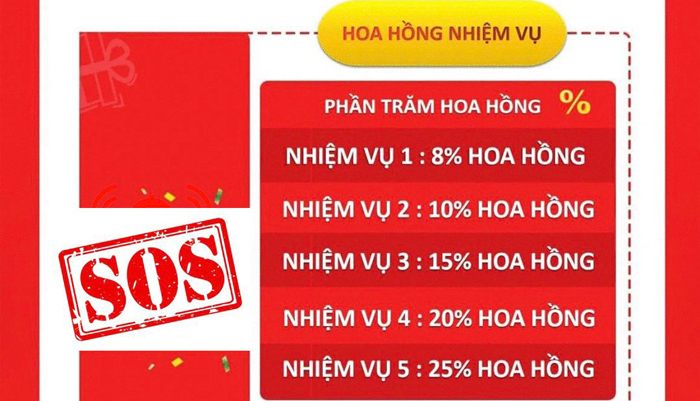 HOA HỒNG NHIỆM VỤ

PHẦN TRĂM HOA HỒNG %

NHIỆM VỤ 1 : 8% HOA HỒNG

NHIỆM VỤ 2 : 10% HOA HỒNG

NHIỆM VỤ 3 : 15% HOA HỒNG

NHIỆM VỤ 4 : 20% HOA HỒNG

NHIỆM VỤ 5 : 25% HOA HỒNG

SOS